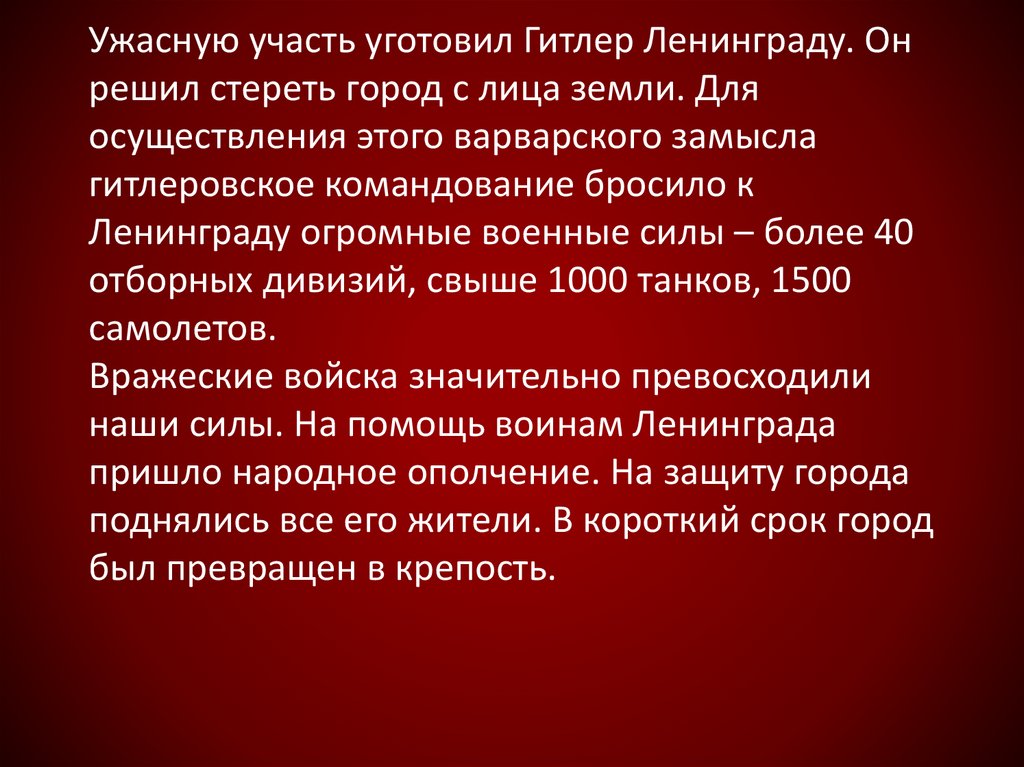 Ужасную участь уготовил Гитлер Ленинграду. Он решил стереть город с лица земли. Для осуществления этого варварского замысла гитлеровское командование бросило к Ленинграду огромные военные силы – более 40 отборных дивизий, свыше 1000 танков, 1500 самолетов.
Вражеские войска значительно превосходили наши силы. На помощь воинам Ленинграда пришло народное ополчение. На защиту города поднялись все его жители. В короткий срок город был превращен в крепость.